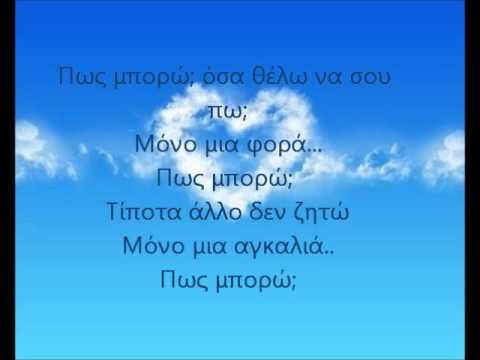 Πως μπορώ; όσα θέλω να σου πω;
Μόνο μια φορά...
Πως μπορώ;
Τίποτα άλλο δεν ζητώ
Μόνο μια αγκαλιά..
Πως μπορώ;